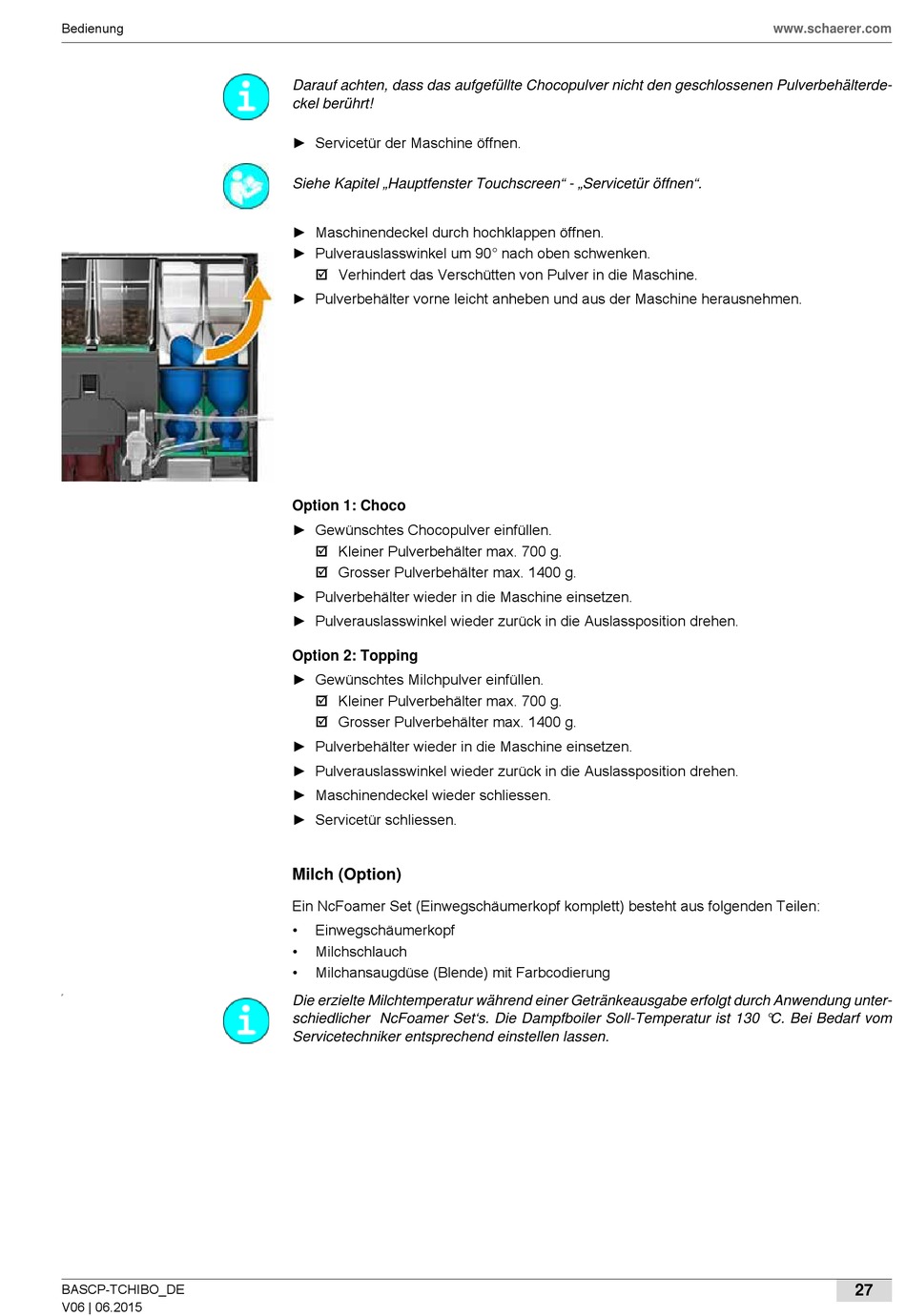 Bedienung www.schaerer.com

Darauf achten, dass das aufgefüllte Chocopulver nicht den geschlossenen Pulverbehälterdeckel berührt!

► Servicetür der Maschine öffnen.

Siehe Kapitel „Hauptfenster Touchscreen“ - „Servicetür öffnen“.

► Maschinendeckel durch hochklappen öffnen.
► Pulverauslasswinkel um 90° nach oben schwenken.
☑ Verhindert das Verschütten von Pulver in die Maschine.
► Pulverbehälter vorne leicht anheben und aus der Maschine herausnehmen.

Option 1: Choco
► Gewünschtes Chocopulver einfüllen.
☑ Kleiner Pulverbehälter max. 700 g.
☑ Grosser Pulverbehälter max. 1400 g.
► Pulverbehälter wieder in die Maschine einsetzen.
► Pulverauslasswinkel wieder zurück in die Auslassposition drehen.

Option 2: Topping
► Gewünschtes Milchpulver einfüllen.
☑ Kleiner Pulverbehälter max. 700 g.
☑ Grosser Pulverbehälter max. 1400 g.
► Pulverbehälter wieder in die Maschine einsetzen.
► Pulverauslasswinkel wieder zurück in die Auslassposition drehen.
► Maschinendeckel wieder schliessen.
► Servicetür schliessen.

Milch (Option)

Ein NcFoamer Set (Einwegschäumerkopf komplett) besteht aus folgenden Teilen:
• Einwegschäumerkopf
• Milchschlauch
• Milchansaugdüse (Blende) mit Farbcodierung

Die erzielte Milchtemperatur während einer Getränkeausgabe erfolgt durch Anwendung unterschiedlicher NcFoamer Set's. Die Dampfboiler Soll-Temperatur ist 130 °C. Bei Bedarf vom Servicetechniker entsprechend einstellen lassen.

BASCP-TCHIBO_DE
V06 | 06.2015
27